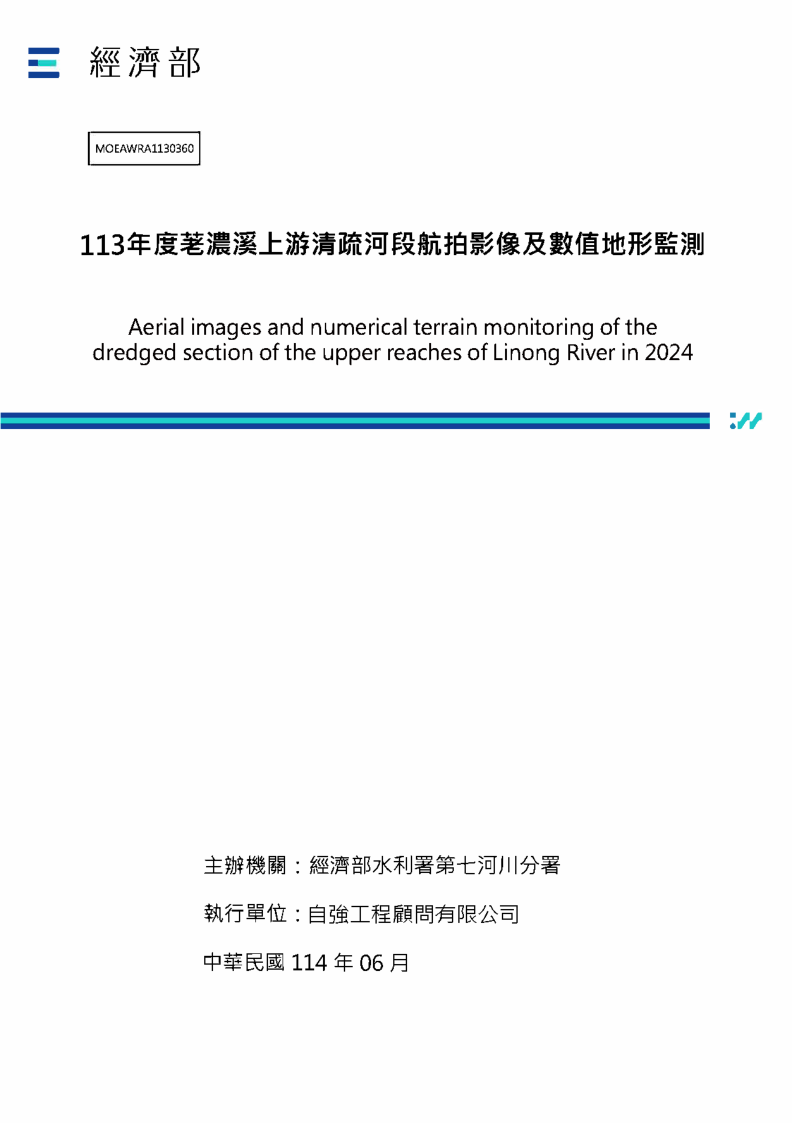 經濟部

MOEAWRA1130360

113年度荖濃溪上游清疏河段航拍影像及數值地形監測

Aerial images and numerical terrain monitoring of the dredged section of the upper reaches of Linong River in 2024

主辦機關：經濟部水利署第七河川分署

執行單位：自強工程顧問有限公司

中華民國 114 年 06 月